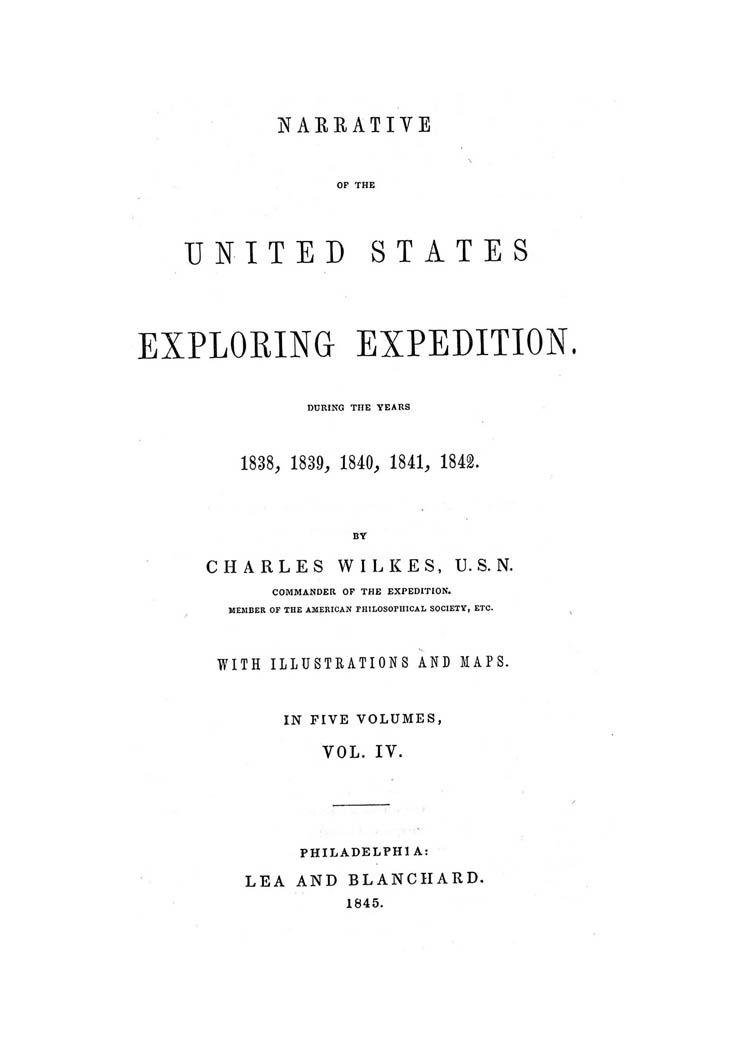 NARRATIVE

OF THE

UNITED STATES

EXPLORING EXPEDITION.

DURING THE YEARS

1838, 1839, 1840, 1841, 1842.

BY

CHARLES WILKES, U. S. N.

COMMANDER OF THE EXPEDITION.

MEMBER OF THE AMERICAN PHILOSOPHICAL SOCIETY, ETC.

WITH ILLUSTRATIONS AND MAPS.

IN FIVE VOLUMES,

VOL. IV.

PHILADELPHIA:

LEA AND BLANCHARD.

1845.